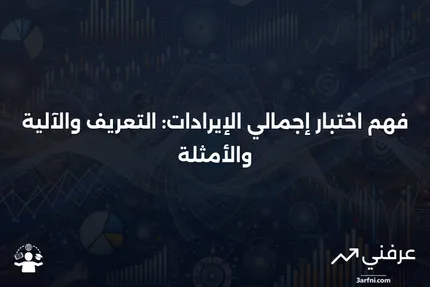 فهم اختبار إجمالي الإيرادات: التعريف والآلية والأمثلة

عرفني
3arfni.com